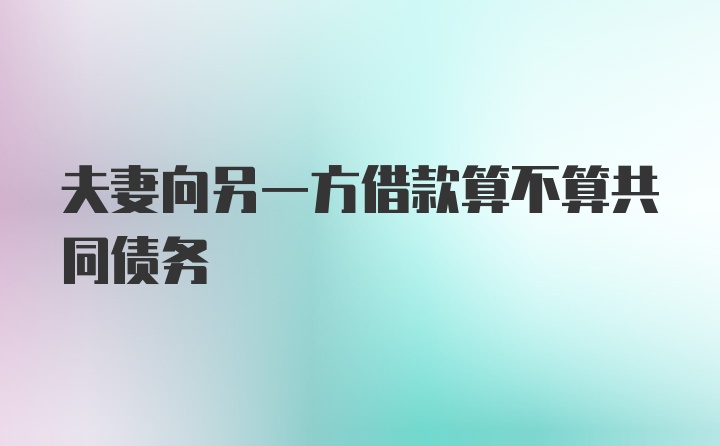 夫妻向另一方借款算不算共同债务